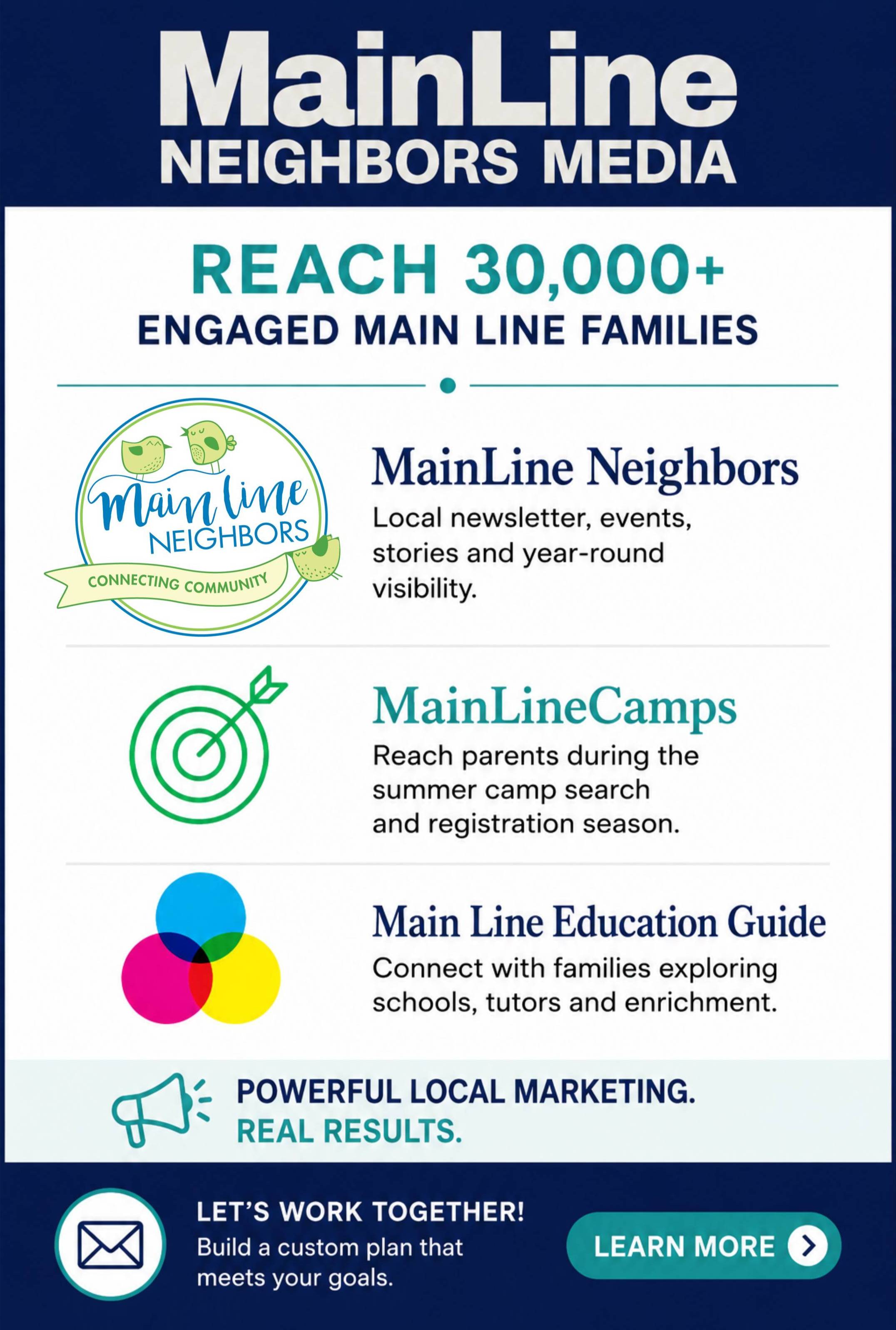 MainLine
NEIGHBORS MEDIA

REACH 30,000+
ENGAGED MAIN LINE FAMILIES

Main line
NEIGHBORS
CONNECTING COMMUNITY

MainLine Neighbors
Local newsletter, events, stories and year-round visibility.

MainLineCamps
Reach parents during the summer camp search and registration season.

Main Line Education Guide
Connect with families exploring schools, tutors and enrichment.

POWERFUL LOCAL MARKETING.
REAL RESULTS.

LET'S WORK TOGETHER!
Build a custom plan that meets your goals.

LEARN MORE